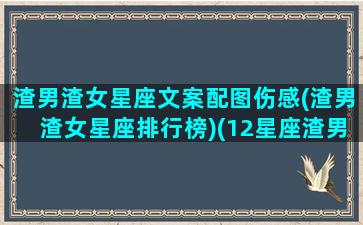 渣男渣女星座文案配图伤感(渣男渣女星座排行榜)(12星座渣男